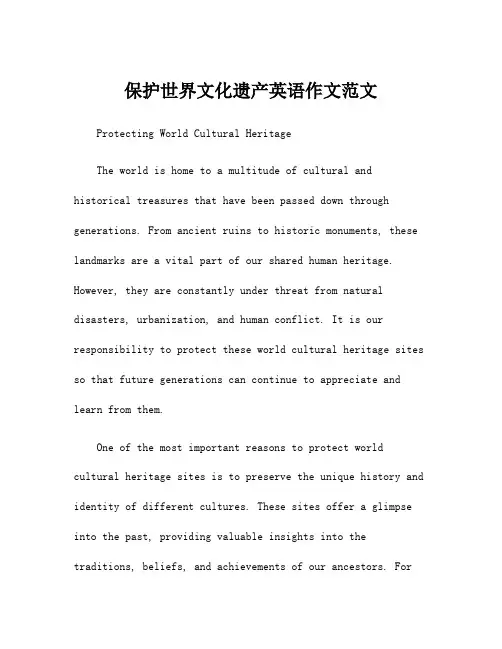 保护世界文化遗产英语作文范文

Protecting World Cultural Heritage

The world is home to a multitude of cultural and historical treasures that have been passed down through generations. From ancient ruins to historic monuments, these landmarks are a vital part of our shared human heritage. However, they are constantly under threat from natural disasters, urbanization, and human conflict. It is our responsibility to protect these world cultural heritage sites so that future generations can continue to appreciate and learn from them.

One of the most important reasons to protect world cultural heritage sites is to preserve the unique history and identity of different cultures. These sites offer a glimpse into the past, providing valuable insights into the traditions, beliefs, and achievements of our ancestors. For